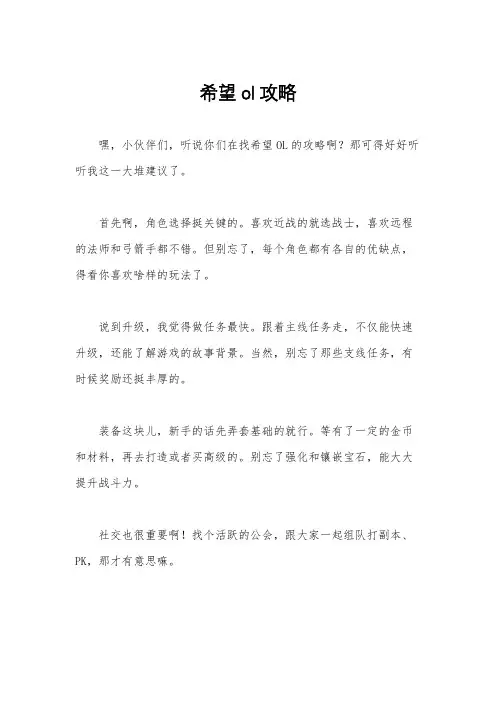 希望 ol 攻略

嘿，小伙伴们，听说你们在找希望 OL 的攻略啊？那可得好好听听我这一大堆建议了。

首先啊，角色选择挺关键的。喜欢近战的就选战士，喜欢远程的法师和弓箭手都不错。但别忘了，每个角色都有各自的优缺点，得看你喜欢啥样的玩法了。

说到升级，我觉得做任务最快。跟着主线任务走，不仅能快速升级，还能了解游戏的故事背景。当然，别忘了那些支线任务，有时候奖励还挺丰厚的。

装备这块儿，新手的话先弄套基础的就行。等有了一定的金币和材料，再去打造或者买高级的。别忘了强化和镶嵌宝石，能大大提升战斗力。

社交也很重要啊！找个活跃的公会，跟大家一起组队打副本、PK，那才有意思嘛。